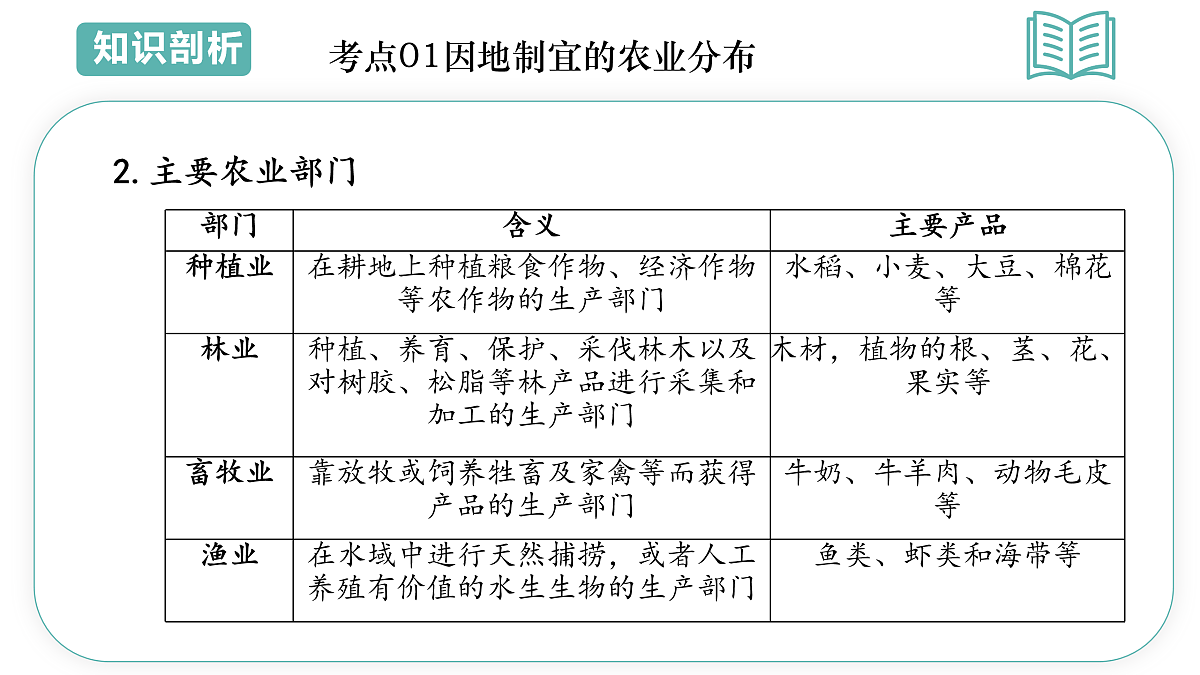 知识剖析

考点01因地制宜的农业分布

2. 主要农业部门

| 部门 | 含义 | 主要产品 |
|---|---|---|
| 种植业 | 在耕地上种植粮食作物、经济作物等农作物的生产部门 | 水稻、小麦、大豆、棉花等 |
| 林业 | 种植、养育、保护、采伐林木以及对树胶、松脂等林产品进行采集和加工的生产部门 | 木材，植物的根、茎、花、果实等 |
| 畜牧业 | 靠放牧或饲养牲畜及家禽等而获得产品的生产部门 | 牛奶、牛羊肉、动物毛皮等 |
| 渔业 | 在水域中进行天然捕捞，或者人工养殖有价值的水生生物的生产部门 | 鱼类、虾类和海带等 |